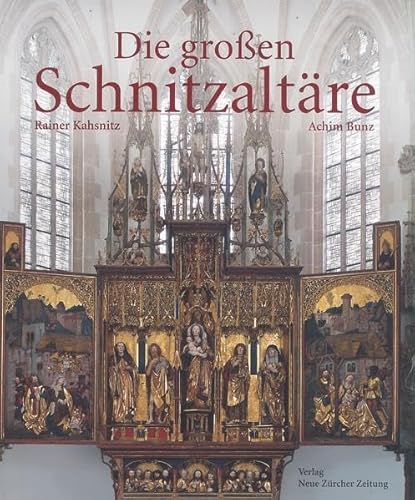 Die großen
Schnitzaltäre

Rainer Kahsnitz

Achim Bunz

Verlag
Neue Zürcher Zeitung